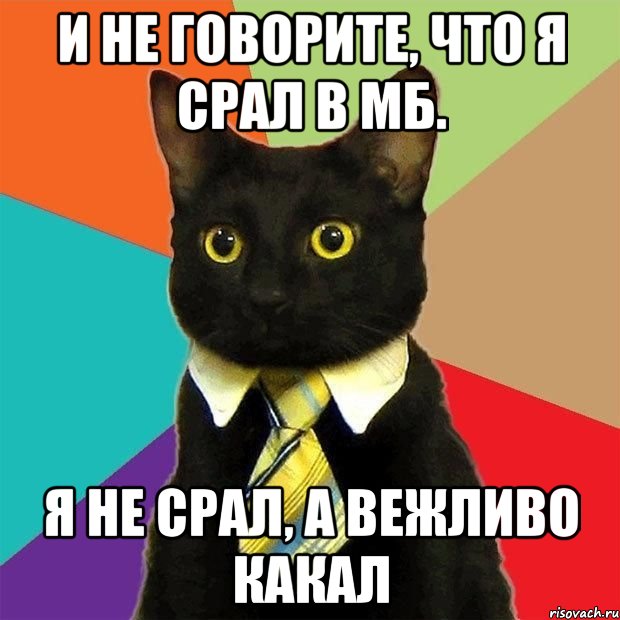 И НЕ ГОВОРИТЕ, ЧТО Я СРАЛ В МБ.

Я НЕ СРАЛ, А ВЕЖЛИВО КАКАЛ

risovach.ru